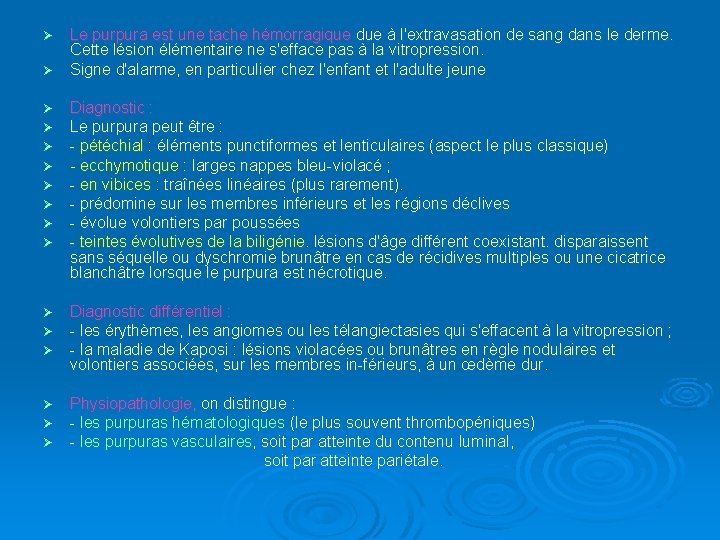 ➢ Le purpura est une tache hémorragique due à l'extravasation de sang dans le derme. Cette lésion élémentaire ne s'efface pas à la vitropression.
➢ Signe d'alarme, en particulier chez l'enfant et l'adulte jeune

➢ Diagnostic :
➢ Le purpura peut être :
➢ - pétéchial : éléments punctiformes et lenticulaires (aspect le plus classique)
➢ - ecchymotique : larges nappes bleu-violacé ;
➢ - en vibices : traînées linéaires (plus rarement).
➢ - prédomine sur les membres inférieurs et les régions déclives
➢ - évolue volontiers par poussées
➢ - teintes évolutives de la biligénie. lésions d'âge différent coexistant. disparaissent sans séquelle ou dyschromie brunâtre en cas de récidives multiples ou une cicatrice blanchâtre lorsque le purpura est nécrotique.

➢ Diagnostic différentiel :
➢ - les érythèmes, les angiomes ou les télangiectasies qui s'effacent à la vitropression ;
➢ - la maladie de Kaposi : lésions violacées ou brunâtres en règle nodulaires et volontiers associées, sur les membres in-férieurs, à un œdème dur.

➢ Physiopathologie, on distingue :
➢ - les purpuras hématologiques (le plus souvent thrombopéniques)
➢ - les purpuras vasculaires, soit par atteinte du contenu luminal,
soit par atteinte pariétale.